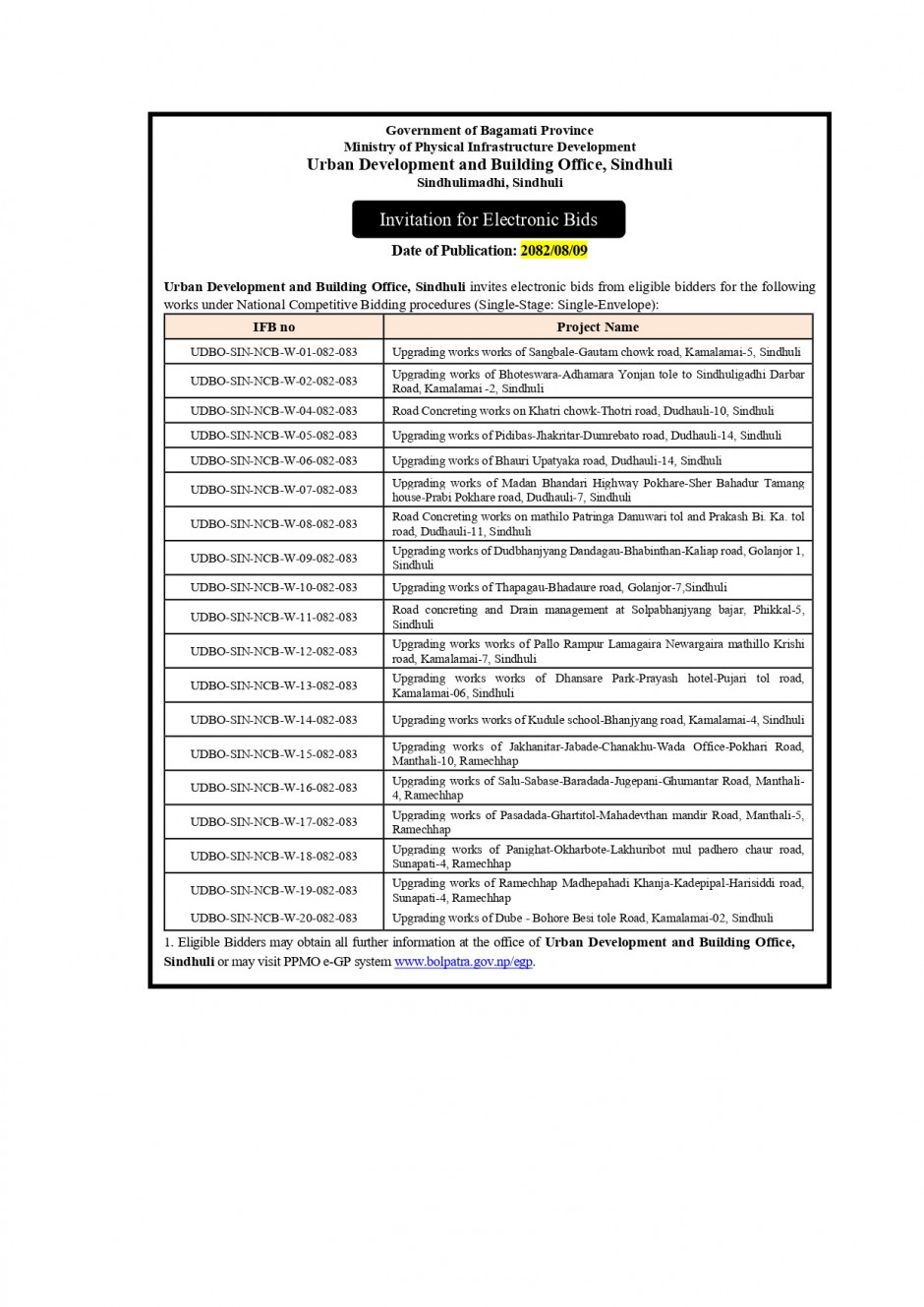 Government of Bagamati Province
Ministry of Physical Infrastructure Development
Urban Development and Building Office, Sindhuli
Sindhulimadhi, Sindhuli

Invitation for Electronic Bids

Date of Publication: 2082/08/09

Urban Development and Building Office, Sindhuli invites electronic bids from eligible bidders for the following works under National Competitive Bidding procedures (Single-Stage: Single-Envelope):

| IFB no | Project Name |
|---|---|
| UDBO-SIN-NCB-W-01-082-083 | Upgrading works works of Sangbale-Gautam chowk road, Kamalamai-5, Sindhuli |
| UDBO-SIN-NCB-W-02-082-083 | Upgrading works of Bhoteswara-Adhamara Yonjan tole to Sindhuligadhi Darbar Road, Kamalamai -2, Sindhuli |
| UDBO-SIN-NCB-W-04-082-083 | Road Concreting works on Khatri chowk-Thotri road, Dudhauli-10, Sindhuli |
| UDBO-SIN-NCB-W-05-082-083 | Upgrading works of Pidibas-Jhakritar-Dumrebato road, Dudhauli-14, Sindhuli |
| UDBO-SIN-NCB-W-06-082-083 | Upgrading works of Bhauri Upatyaka road, Dudhauli-14, Sindhuli |
| UDBO-SIN-NCB-W-07-082-083 | Upgrading works of Madan Bhandari Highway Pokhare-Sher Bahadur Tamang house-Prabi Pokhare road, Dudhauli-7, Sindhuli |
| UDBO-SIN-NCB-W-08-082-083 | Road Concreting works on mathilo Patringa Danuwari tol and Prakash Bi. Ka. tol road, Dudhauli-11, Sindhuli |
| UDBO-SIN-NCB-W-09-082-083 | Upgrading works of Dudbhanjyang Dandagau-Bhabinthan-Kaliap road, Golanjor 1, Sindhuli |
| UDBO-SIN-NCB-W-10-082-083 | Upgrading works of Thapagau-Bhadaure road, Golanjor-7,Sindhuli |
| UDBO-SIN-NCB-W-11-082-083 | Road concreting and Drain management at Solpabhanjyang bajar, Phikkal-5, Sindhuli |
| UDBO-SIN-NCB-W-12-082-083 | Upgrading works works of Pallo Rampur Lamagaira Newargaira mathillo Krishi road, Kamalamai-7, Sindhuli |
| UDBO-SIN-NCB-W-13-082-083 | Upgrading works works of Dhansare Park-Prayash hotel-Pujari tol road, Kamalamai-06, Sindhuli |
| UDBO-SIN-NCB-W-14-082-083 | Upgrading works works of Kudule school-Bhanjyang road, Kamalamai-4, Sindhuli |
| UDBO-SIN-NCB-W-15-082-083 | Upgrading works of Jakhanitar-Jabade-Chanakhu-Wada Office-Pokhari Road, Manthali-10, Ramechhap |
| UDBO-SIN-NCB-W-16-082-083 | Upgrading works of Salu-Sabase-Baradada-Jugepani-Ghumantar Road, Manthali-4, Ramechhap |
| UDBO-SIN-NCB-W-17-082-083 | Upgrading works of Pasadada-Ghartitol-Mahadevthan mandir Road, Manthali-5, Ramechhap |
| UDBO-SIN-NCB-W-18-082-083 | Upgrading works of Panighat-Okharbote-Lakhuribot mul padhero chaur road, Sunapati-4, Ramechhap |
| UDBO-SIN-NCB-W-19-082-083 | Upgrading works of Ramechhap Madhepahadi Khanja-Kadepipal-Harisiddi road, Sunapati-4, Ramechhap |
| UDBO-SIN-NCB-W-20-082-083 | Upgrading works of Dube - Bohore Besi tole Road, Kamalamai-02, Sindhuli |

1. Eligible Bidders may obtain all further information at the office of Urban Development and Building Office, Sindhuli or may visit PPMO e-GP system www.bolpatra.gov.np/egp.